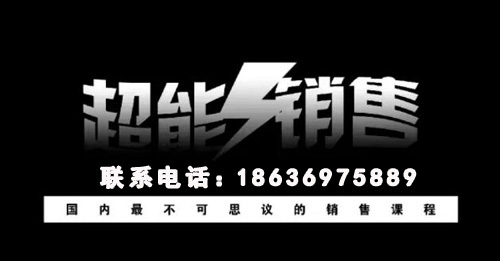 超能销售

联系电话：18636975889

国内最不可思议的销售课程